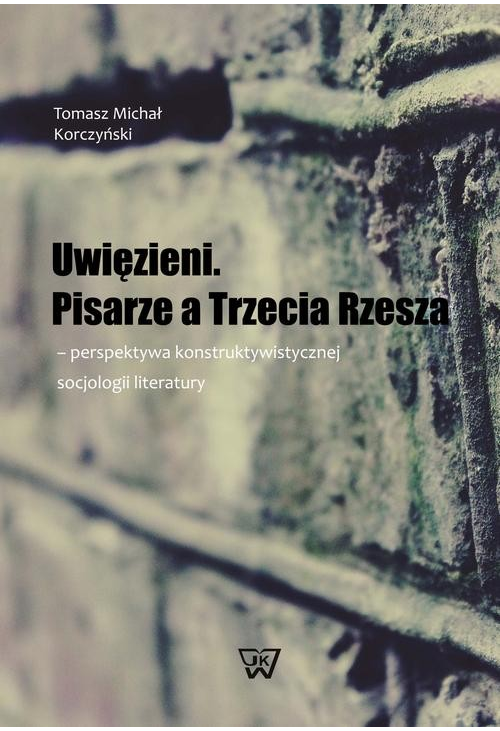 Tomasz Michał
Korczyński

Uwięzieni.
Pisarze a Trzecia Rzesza

– perspektywa konstruktywistycznej socjologii literatury

UKW